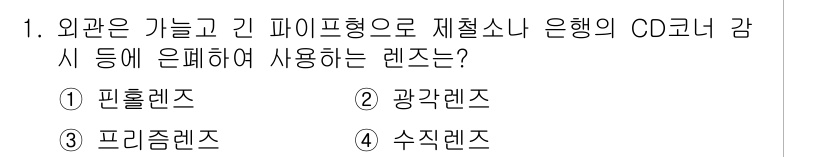 1. 외관은 가늘고 긴 파이프형으로 제철소나 은행의 CD코너 감시 등에 은폐하여 사용하는 렌즈는?

① 핀홀렌즈
② 광각렌즈
③ 프리즘렌즈
④ 수직렌즈